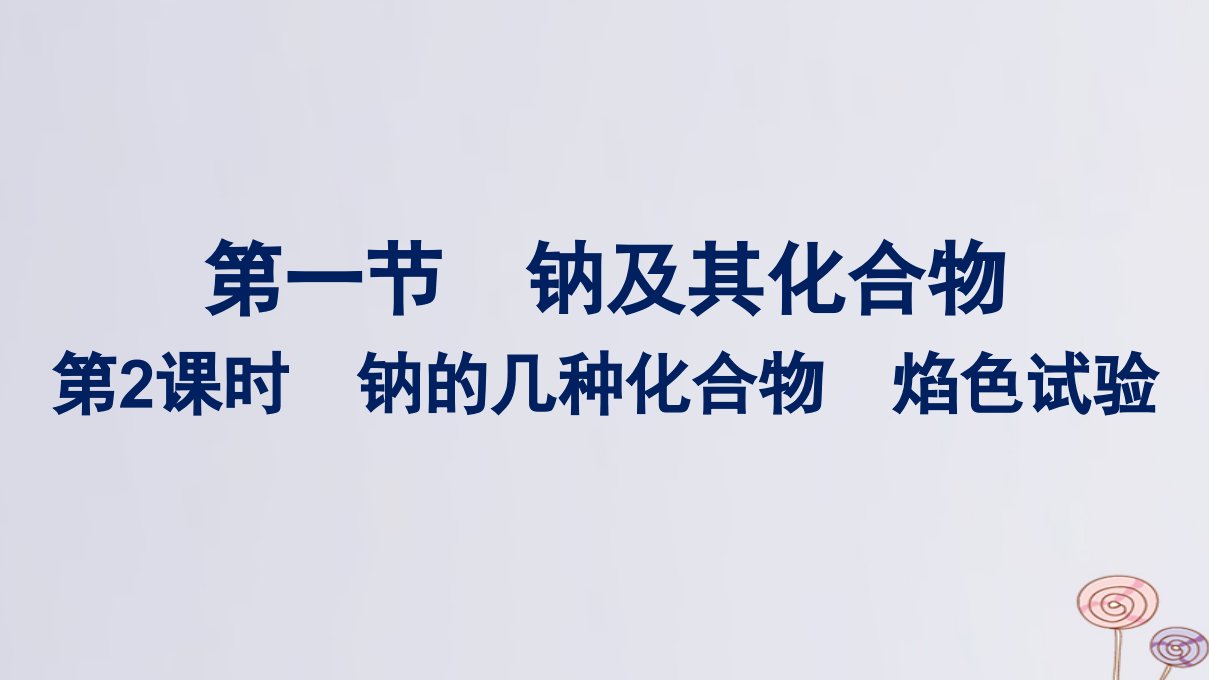 第一节　钠及其化合物

第2课时　钠的几种化合物　焰色试验